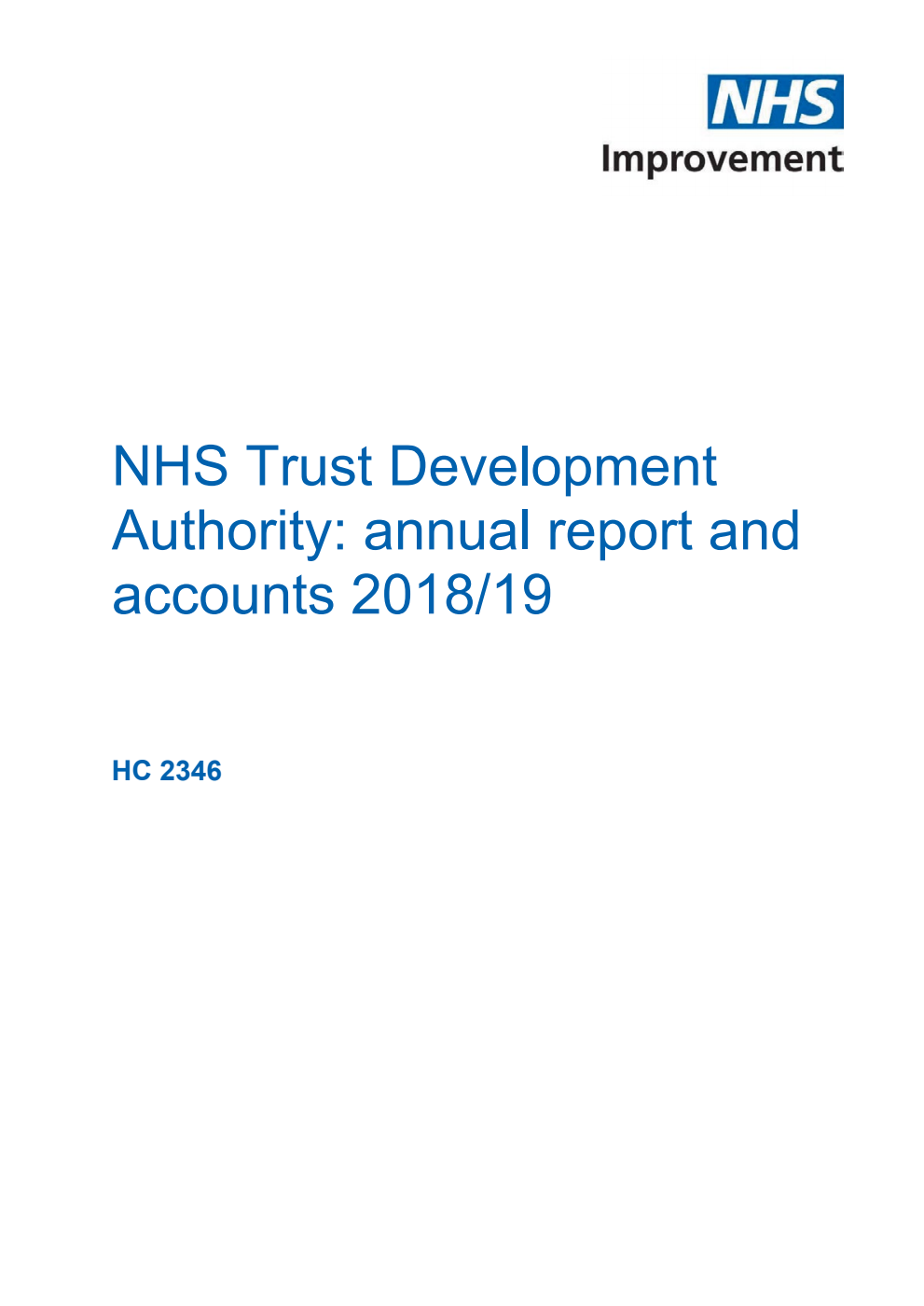 NHS
Improvement

NHS Trust Development Authority: annual report and accounts 2018/19

HC 2346